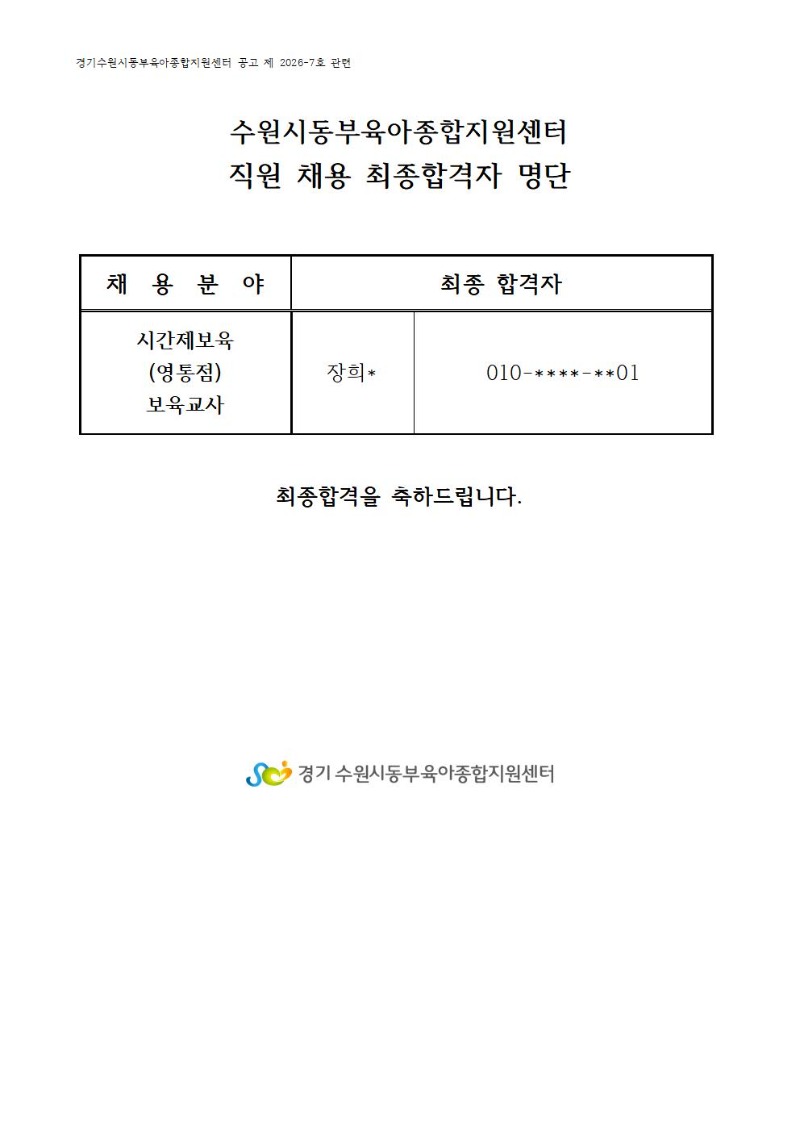 경기수원시동부육아종합지원센터 공고 제 2026-7호 관련

수원시동부육아종합지원센터
직원 채용 최종합격자 명단

| 채 용 분 야 | 최종 합격자 | |
|---|---|---|
| 시간제보육 (영통점) 보육교사 | 장희* | 010-****-**01 |

최종합격을 축하드립니다.

경기 수원시동부육아종합지원센터